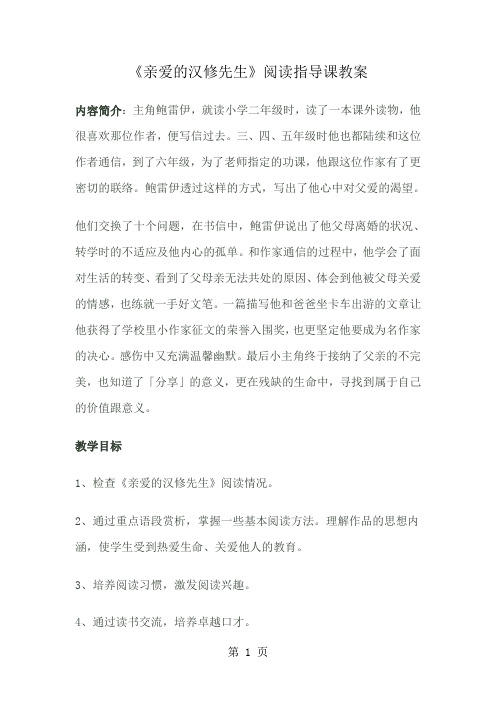 《亲爱的汉修先生》阅读指导课教案

内容简介：主角鲍雷伊，就读小学二年级时，读了一本课外读物，他很喜欢那位作者，便写信过去。三、四、五年级时他也都陆续和这位作者通信，到了六年级，为了老师指定的功课，他跟这位作家有了更密切的联络。鲍雷伊透过这样的方式，写出了他心中对父爱的渴望。

他们交换了十个问题，在书信中，鲍雷伊说出了他父母离婚的状况、转学时的不适应及他内心的孤单。和作家通信的过程中，他学会了面对生活的转变、看到了父母亲无法共处的原因、体会到他被父母关爱的情感，也练就一手好文笔。一篇描写他和爸爸坐卡车出游的文章让他获得了学校里小作家征文的荣誉入围奖，也更坚定他要成为名作家的决心。感伤中又充满温馨幽默。最后小主角终于接纳了父亲的不完美，也知道了「分享」的意义，更在残缺的生命中，寻找到属于自己的价值跟意义。

教学目标

1、检查《亲爱的汉修先生》阅读情况。

2、通过重点语段赏析，掌握一些基本阅读方法。理解作品的思想内涵，使学生受到热爱生命、关爱他人的教育。

3、培养阅读习惯，激发阅读兴趣。

4、通过读书交流，培养卓越口才。

第 1 页